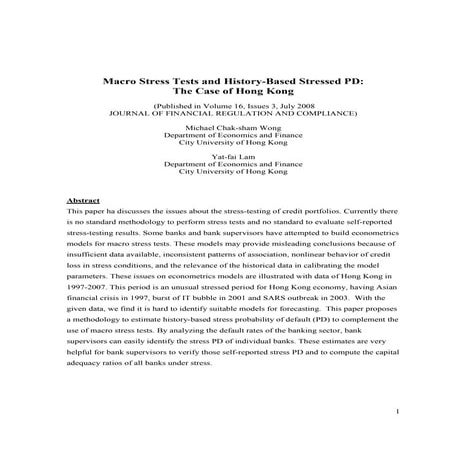 Macro Stress Tests and History-Based Stressed PD:
The Case of Hong Kong

(Published in Volume 16, Issues 3, July 2008
JOURNAL OF FINANCIAL REGULATION AND COMPLIANCE)

Michael Chak-sham Wong
Department of Economics and Finance
City University of Hong Kong

Yat-fai Lam
Department of Economics and Finance
City University of Hong Kong

Abstract
This paper ha discusses the issues about the stress-testing of credit portfolios. Currently there is no standard methodology to perform stress tests and no standard to evaluate self-reported stress-testing results. Some banks and bank supervisors have attempted to build econometrics models for macro stress tests. These models may provide misleading conclusions because of insufficient data available, inconsistent patterns of association, nonlinear behavior of credit loss in stress conditions, and the relevance of the historical data in calibrating the model parameters. These issues on econometrics models are illustrated with data of Hong Kong in 1997-2007. This period is an unusual stressed period for Hong Kong economy, having Asian financial crisis in 1997, burst of IT bubble in 2001 and SARS outbreak in 2003. With the given data, we find it is hard to identify suitable models for forecasting. This paper proposes a methodology to estimate history-based stress probability of default (PD) to complement the use of macro stress tests. By analyzing the default rates of the banking sector, bank supervisors can easily identify the stress PD of individual banks. These estimates are very helpful for bank supervisors to verify those self-reported stress PD and to compute the capital adequacy ratios of all banks under stress.

1